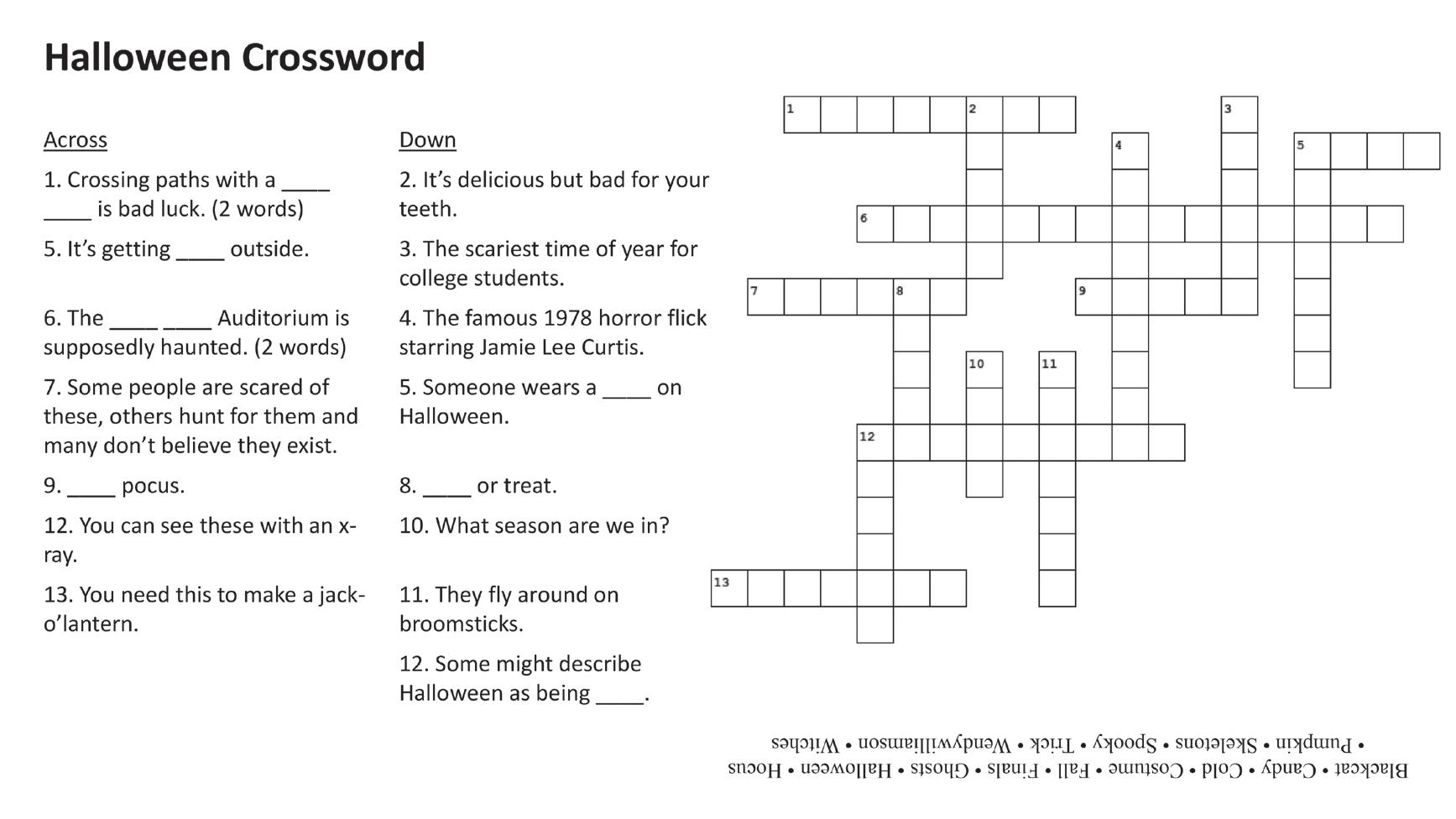 Halloween Crossword

Across

1. Crossing paths with a ____ ____ is bad luck. (2 words)

5. It's getting ____ outside.

6. The ____ ____ Auditorium is supposedly haunted. (2 words)

7. Some people are scared of these, others hunt for them and many don't believe they exist.

9. ____ pocus.

12. You can see these with an x-ray.

13. You need this to make a jack-o'lantern.

Down

2. It's delicious but bad for your teeth.

3. The scariest time of year for college students.

4. The famous 1978 horror flick starring Jamie Lee Curtis.

5. Someone wears a ____ on Halloween.

8. ____ or treat.

10. What season are we in?

11. They fly around on broomsticks.

12. Some might describe Halloween as being ____.

1 2 3 4 5 6 7 8 9 10 11 12 13

Blackcat • Candy • Cold • Costume • Fall • Finals • Ghosts • Halloween • Hocus
• Pumpkin • Skeletons • Spooky • Trick • Wendywilliamson • Witches